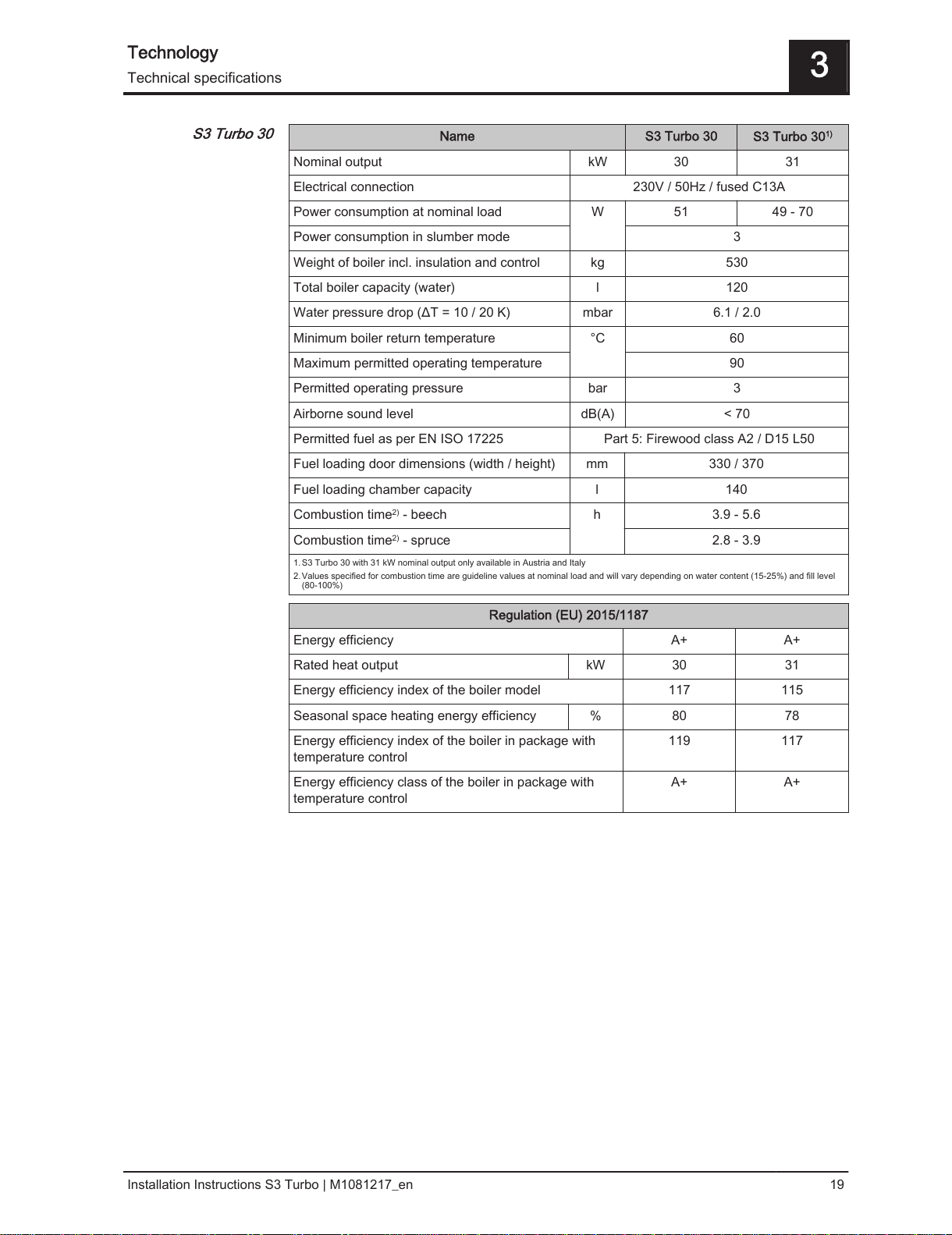 Technology
Technical specifications

3

S3 Turbo 30

| Name | | S3 Turbo 30 | S3 Turbo 30$^{1)}$ |
|---|---|---|---|
| Nominal output | kW | 30 | 31 |
| Electrical connection | 230V / 50Hz / fused C13A | | |
| Power consumption at nominal load | W | 51 | 49 - 70 |
| Power consumption in slumber mode | | 3 | |
| Weight of boiler incl. insulation and control | kg | 530 | |
| Total boiler capacity (water) | l | 120 | |
| Water pressure drop (ΔT = 10 / 20 K) | mbar | 6.1 / 2.0 | |
| Minimum boiler return temperature | °C | 60 | |
| Maximum permitted operating temperature | | 90 | |
| Permitted operating pressure | bar | 3 | |
| Airborne sound level | dB(A) | < 70 | |
| Permitted fuel as per EN ISO 17225 | Part 5: Firewood class A2 / D15 L50 | | |
| Fuel loading door dimensions (width / height) | mm | 330 / 370 | |
| Fuel loading chamber capacity | l | 140 | |
| Combustion time$^{2)}$ - beech | h | 3.9 - 5.6 | |
| Combustion time$^{2)}$ - spruce | | 2.8 - 3.9 | |

1. S3 Turbo 30 with 31 kW nominal output only available in Austria and Italy
2. Values specified for combustion time are guideline values at nominal load and will vary depending on water content (15-25%) and fill level (80-100%)

| Regulation (EU) 2015/1187 | | | |
|---|---|---|---|
| Energy efficiency | | A+ | A+ |
| Rated heat output | kW | 30 | 31 |
| Energy efficiency index of the boiler model | | 117 | 115 |
| Seasonal space heating energy efficiency | % | 80 | 78 |
| Energy efficiency index of the boiler in package with temperature control | | 119 | 117 |
| Energy efficiency class of the boiler in package with temperature control | | A+ | A+ |

Installation Instructions S3 Turbo | M1081217_en 19